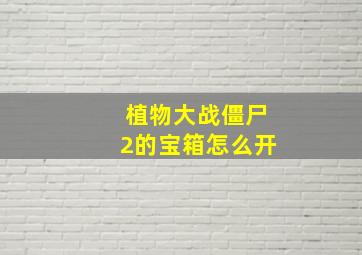 植物大战僵尸2的宝箱怎么开